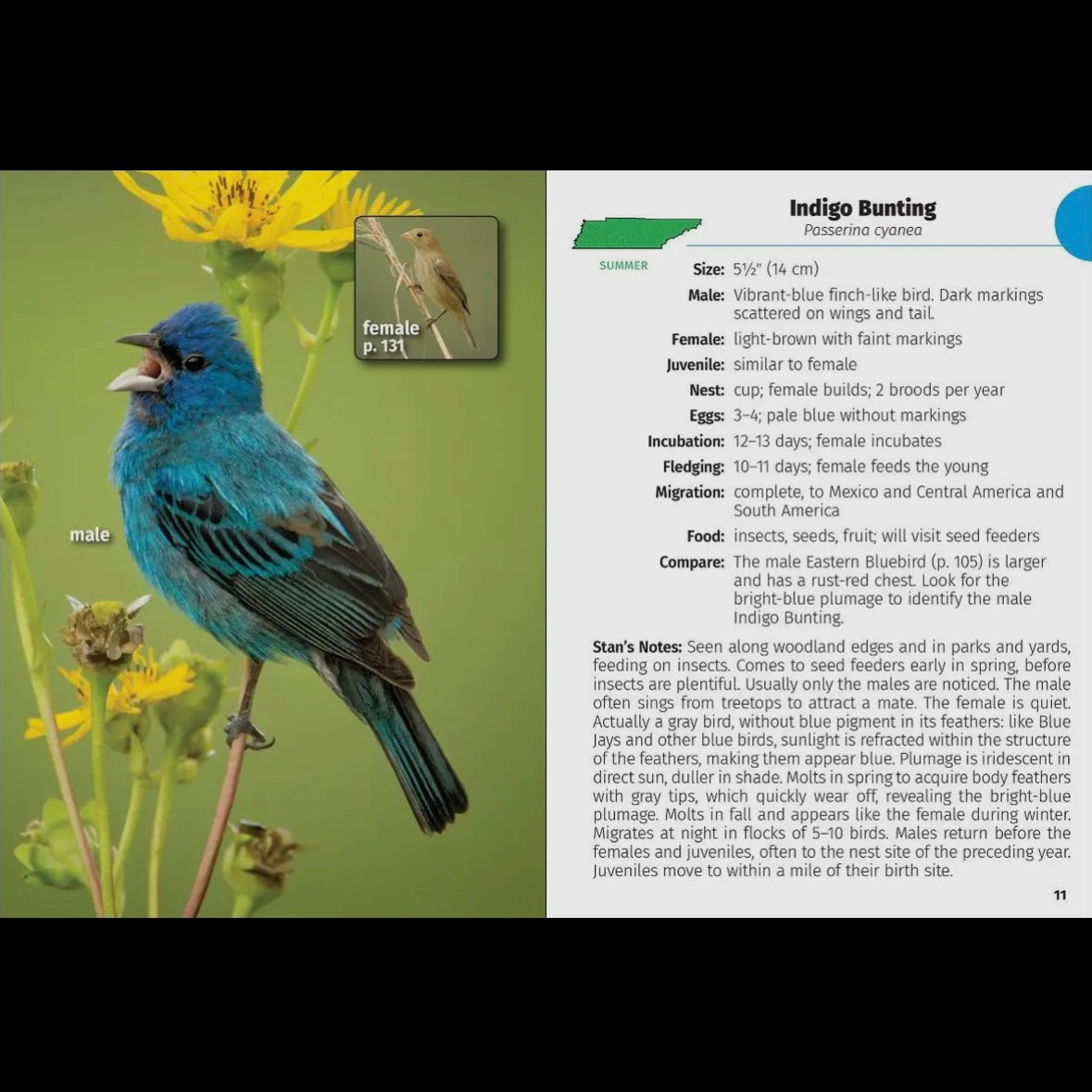 female
p. 131

male

Indigo Bunting
Passerina cyanea

SUMMER

Size: 5½" (14 cm)

Male: Vibrant-blue finch-like bird. Dark markings scattered on wings and tail.

Female: light-brown with faint markings

Juvenile: similar to female

Nest: cup; female builds; 2 broods per year

Eggs: 3–4; pale blue without markings

Incubation: 12–13 days; female incubates

Fledging: 10–11 days; female feeds the young

Migration: complete, to Mexico and Central America and South America

Food: insects, seeds, fruit; will visit seed feeders

Compare: The male Eastern Bluebird (p. 105) is larger and has a rust-red chest. Look for the bright-blue plumage to identify the male Indigo Bunting.

Stan's Notes: Seen along woodland edges and in parks and yards, feeding on insects. Comes to seed feeders early in spring, before insects are plentiful. Usually only the males are noticed. The male often sings from treetops to attract a mate. The female is quiet. Actually a gray bird, without blue pigment in its feathers: like Blue Jays and other blue birds, sunlight is refracted within the structure of the feathers, making them appear blue. Plumage is iridescent in direct sun, duller in shade. Molts in spring to acquire body feathers with gray tips, which quickly wear off, revealing the bright-blue plumage. Molts in fall and appears like the female during winter. Migrates at night in flocks of 5–10 birds. Males return before the females and juveniles, often to the nest site of the preceding year. Juveniles move to within a mile of their birth site.

11